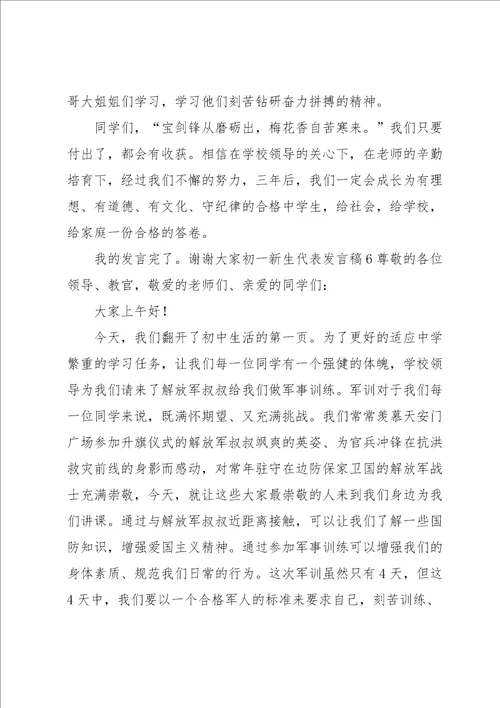 哥大姐姐们学习，学习他们刻苦钻研奋力拼搏的精神。

同学们，“宝剑锋从磨砺出，梅花香自苦寒来。”我们只要付出了，都会有收获。相信在学校领导的关心下，在老师的辛勤培育下，经过我们不懈的努力，三年后，我们一定会成长为有理想、有道德、有文化、守纪律的合格中学生，给社会，给学校，给家庭一份合格的答卷。

我的发言完了。谢谢大家初一新生代表发言稿6尊敬的各位领导、教官，敬爱的老师们、亲爱的同学们：

大家上午好！

今天，我们翻开了初中生活的第一页。为了更好的适应中学繁重的学习任务，让我们每一位同学有一个强健的体魄，学校领导为我们请来了解放军叔叔给我们做军事训练。军训对于我们每一位同学来说，既满怀期望、又充满挑战。我们常常羡慕天安门广场参加升旗仪式的解放军叔叔飒爽的英姿、为官兵冲锋在抗洪救灾前线的身影而感动，对常年驻守在边防保家卫国的解放军战士充满崇敬，今天，就让这些大家最崇敬的人来到我们身边为我们讲课。通过与解放军叔叔近距离接触，可以让我们了解一些国防知识，增强爱国主义精神。通过参加军事训练可以增强我们的身体素质、规范我们日常的行为。这次军训虽然只有4天，但这4天中，我们要以一个合格军人的标准来要求自己，刻苦训练、